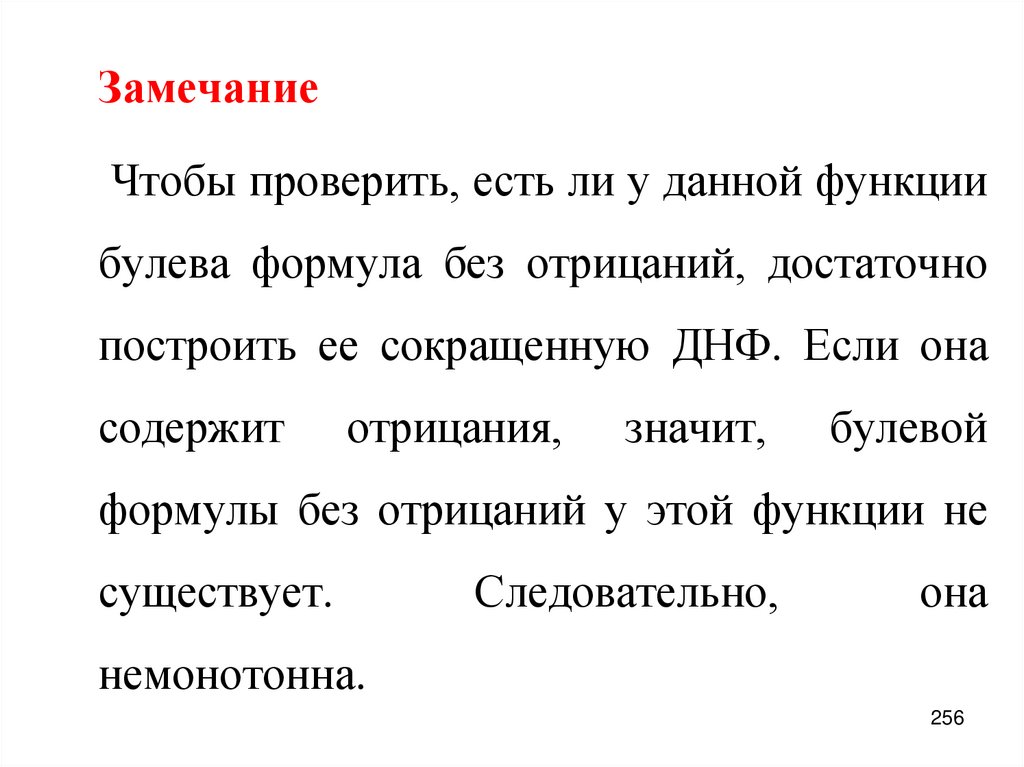 Замечание

Чтобы проверить, есть ли у данной функции булева формула без отрицаний, достаточно построить ее сокращенную ДНФ. Если она содержит отрицания, значит, булевой формулы без отрицаний у этой функции не существует. Следовательно, она немонотонна.

256